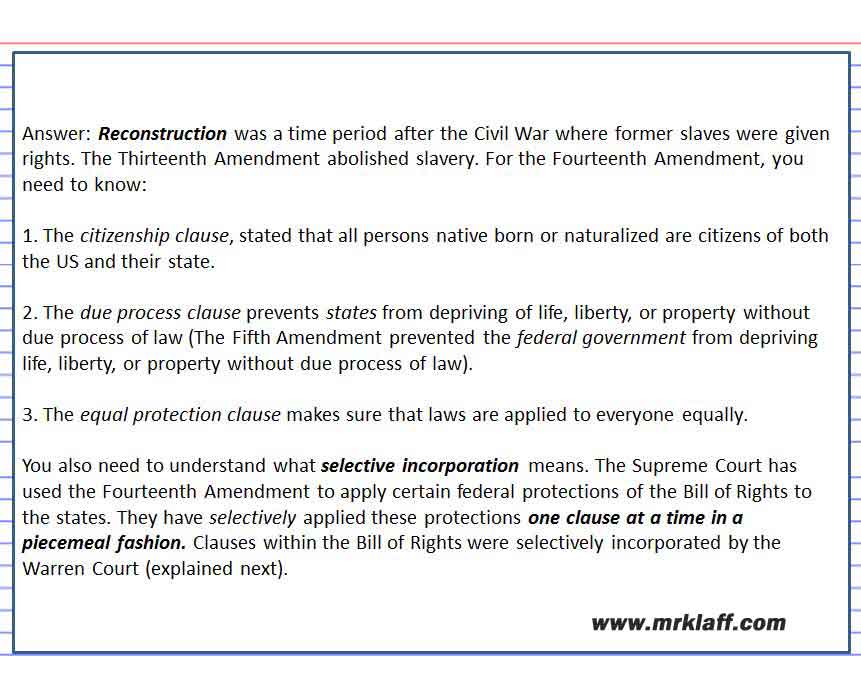 Answer: Reconstruction was a time period after the Civil War where former slaves were given rights. The Thirteenth Amendment abolished slavery. For the Fourteenth Amendment, you need to know:

1. The citizenship clause, stated that all persons native born or naturalized are citizens of both the US and their state.

2. The due process clause prevents states from depriving of life, liberty, or property without due process of law (The Fifth Amendment prevented the federal government from depriving life, liberty, or property without due process of law).

3. The equal protection clause makes sure that laws are applied to everyone equally.

You also need to understand what selective incorporation means. The Supreme Court has used the Fourteenth Amendment to apply certain federal protections of the Bill of Rights to the states. They have selectively applied these protections one clause at a time in a piecemeal fashion. Clauses within the Bill of Rights were selectively incorporated by the Warren Court (explained next).

www.mrklaff.com